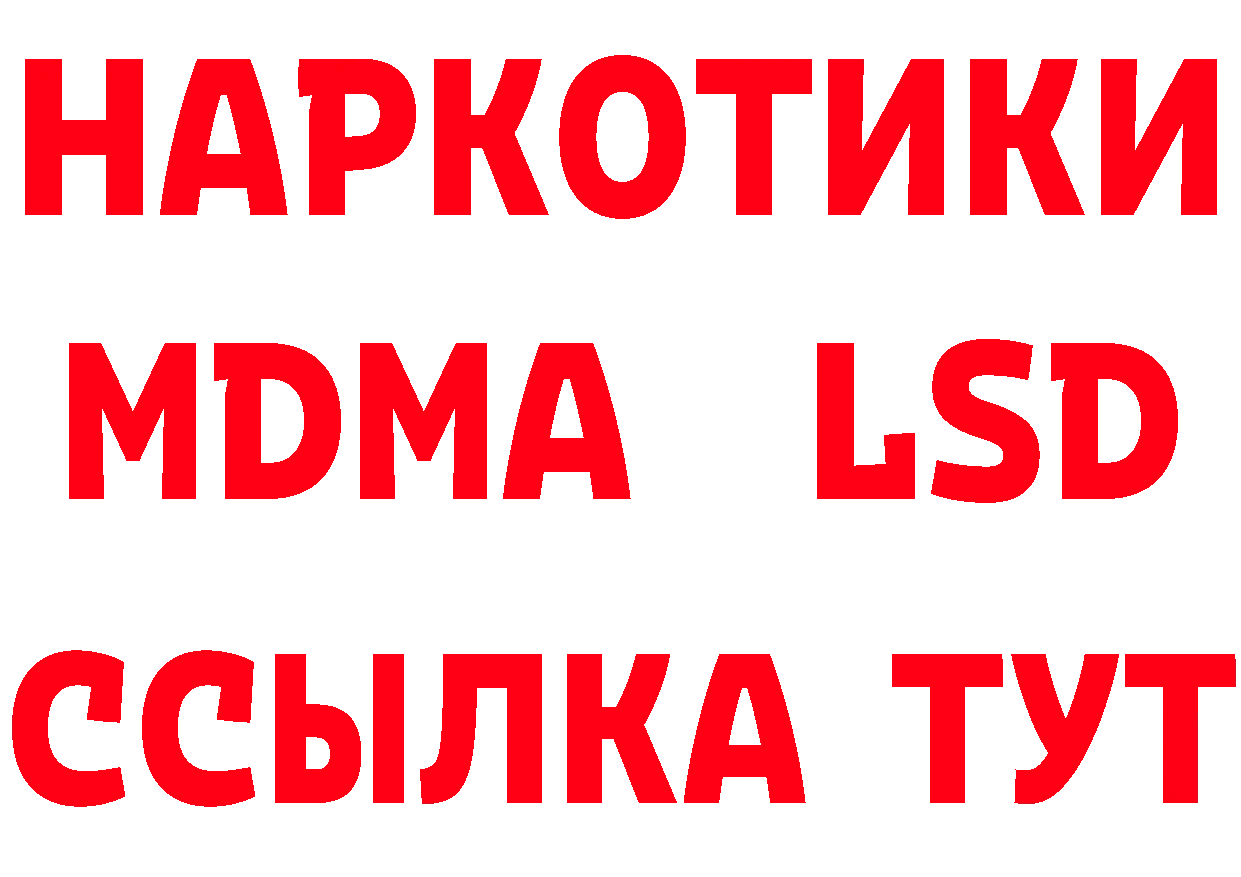 НАРКОТИКИ
MDMA LSD
ССЫЛКА ТУТ